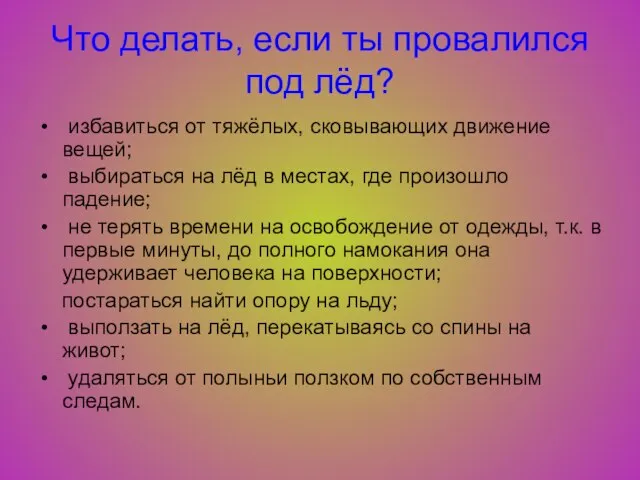 Что делать, если ты провалился под лёд?

• избавиться от тяжёлых, сковывающих движение вещей;
• выбираться на лёд в местах, где произошло падение;
• не терять времени на освобождение от одежды, т.к. в первые минуты, до полного намокания она удерживает человека на поверхности;
постараться найти опору на льду;
• выползать на лёд, перекатываясь со спины на живот;
• удаляться от полыньи ползком по собственным следам.